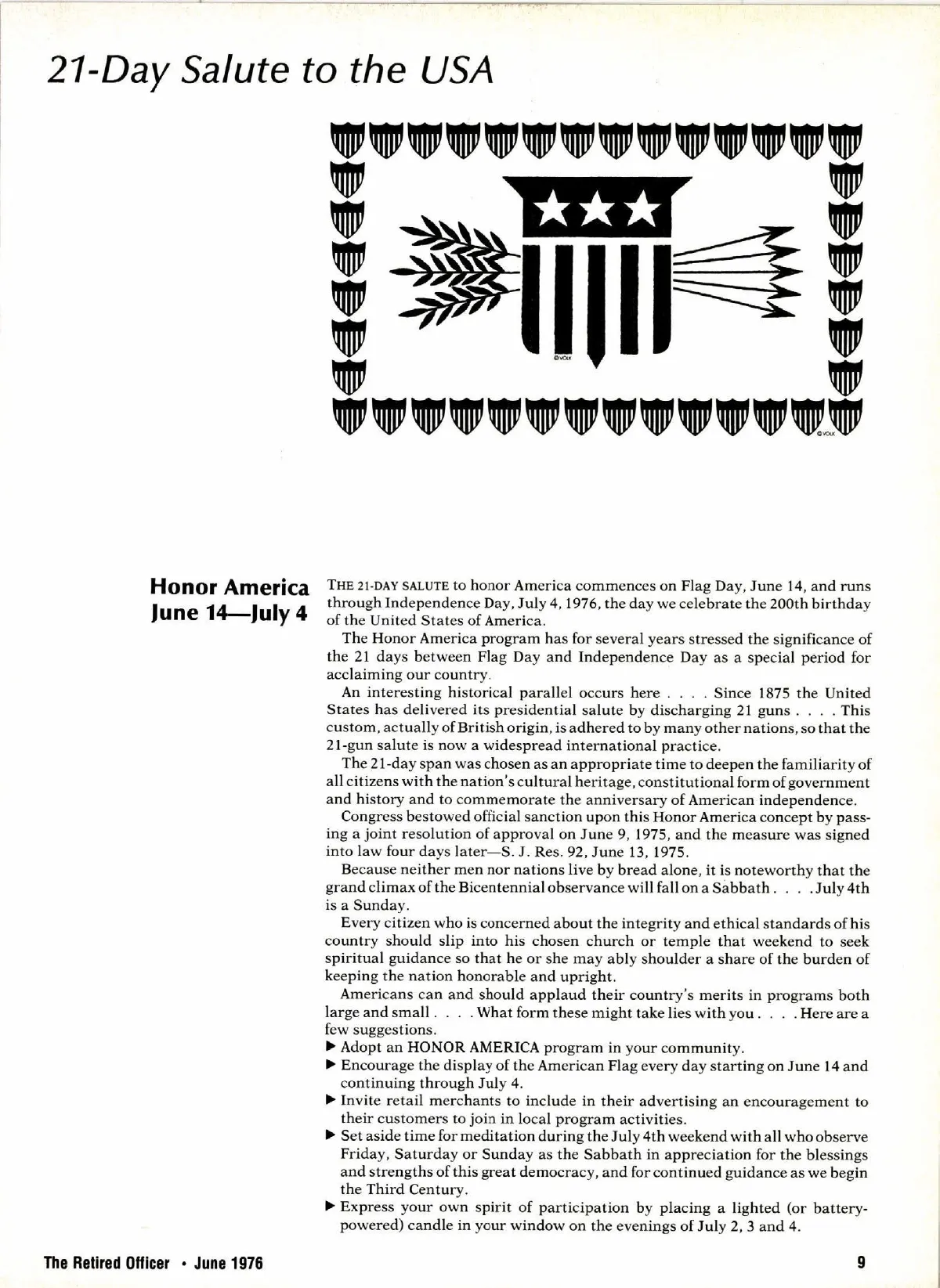 21-Day Salute to the USA

©VOLK

©VOLK

Honor America
June 14—July 4

THE 21-DAY SALUTE to honor America commences on Flag Day, June 14, and runs through Independence Day, July 4, 1976, the day we celebrate the 200th birthday of the United States of America.

The Honor America program has for several years stressed the significance of the 21 days between Flag Day and Independence Day as a special period for acclaiming our country.

An interesting historical parallel occurs here . . . . Since 1875 the United States has delivered its presidential salute by discharging 21 guns . . . . This custom, actually of British origin, is adhered to by many other nations, so that the 21-gun salute is now a widespread international practice.

The 21-day span was chosen as an appropriate time to deepen the familiarity of all citizens with the nation's cultural heritage, constitutional form of government and history and to commemorate the anniversary of American independence.

Congress bestowed official sanction upon this Honor America concept by passing a joint resolution of approval on June 9, 1975, and the measure was signed into law four days later—S. J. Res. 92, June 13, 1975.

Because neither men nor nations live by bread alone, it is noteworthy that the grand climax of the Bicentennial observance will fall on a Sabbath . . . . July 4th is a Sunday.

Every citizen who is concerned about the integrity and ethical standards of his country should slip into his chosen church or temple that weekend to seek spiritual guidance so that he or she may ably shoulder a share of the burden of keeping the nation honorable and upright.

Americans can and should applaud their country's merits in programs both large and small . . . . What form these might take lies with you . . . . Here are a few suggestions.

▶ Adopt an HONOR AMERICA program in your community.
▶ Encourage the display of the American Flag every day starting on June 14 and continuing through July 4.
▶ Invite retail merchants to include in their advertising an encouragement to their customers to join in local program activities.
▶ Set aside time for meditation during the July 4th weekend with all who observe Friday, Saturday or Sunday as the Sabbath in appreciation for the blessings and strengths of this great democracy, and for continued guidance as we begin the Third Century.
▶ Express your own spirit of participation by placing a lighted (or battery-powered) candle in your window on the evenings of July 2, 3 and 4.

The Retired Officer • June 1976

9